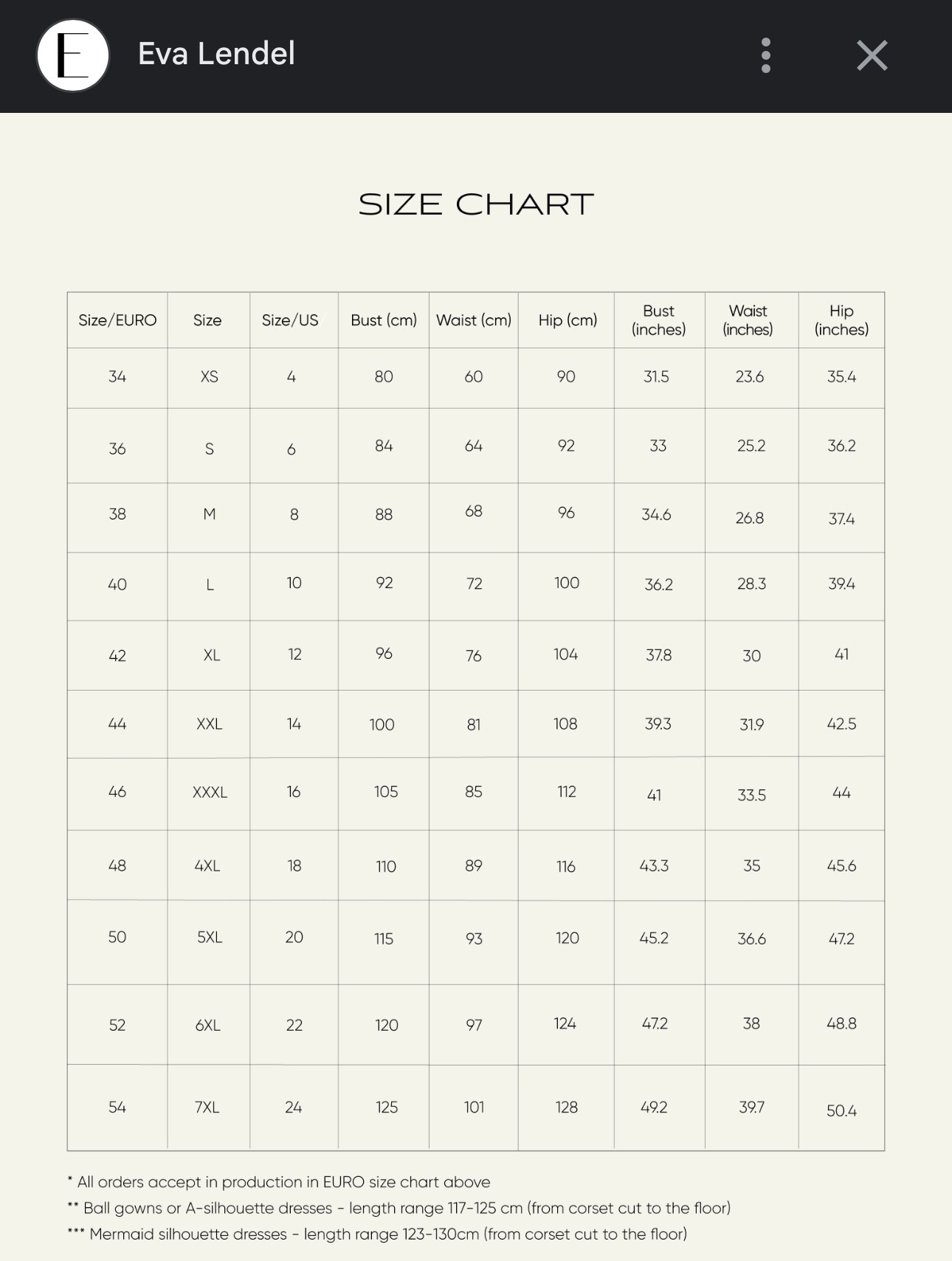 E

Eva Lendel

SIZE CHART

| Size/EURO | Size | Size/US | Bust (cm) | Waist (cm) | Hip (cm) | Bust (inches) | Waist (inches) | Hip (inches) |
|---|---|---|---|---|---|---|---|---|
| 34 | XS | 4 | 80 | 60 | 90 | 31.5 | 23.6 | 35.4 |
| 36 | S | 6 | 84 | 64 | 92 | 33 | 25.2 | 36.2 |
| 38 | M | 8 | 88 | 68 | 96 | 34.6 | 26.8 | 37.4 |
| 40 | L | 10 | 92 | 72 | 100 | 36.2 | 28.3 | 39.4 |
| 42 | XL | 12 | 96 | 76 | 104 | 37.8 | 30 | 41 |
| 44 | XXL | 14 | 100 | 81 | 108 | 39.3 | 31.9 | 42.5 |
| 46 | XXXL | 16 | 105 | 85 | 112 | 41 | 33.5 | 44 |
| 48 | 4XL | 18 | 110 | 89 | 116 | 43.3 | 35 | 45.6 |
| 50 | 5XL | 20 | 115 | 93 | 120 | 45.2 | 36.6 | 47.2 |
| 52 | 6XL | 22 | 120 | 97 | 124 | 47.2 | 38 | 48.8 |
| 54 | 7XL | 24 | 125 | 101 | 128 | 49.2 | 39.7 | 50.4 |

* All orders accept in production in EURO size chart above
** Ball gowns or A-silhouette dresses - length range 117-125 cm (from corset cut to the floor)
*** Mermaid silhouette dresses - length range 123-130cm (from corset cut to the floor)